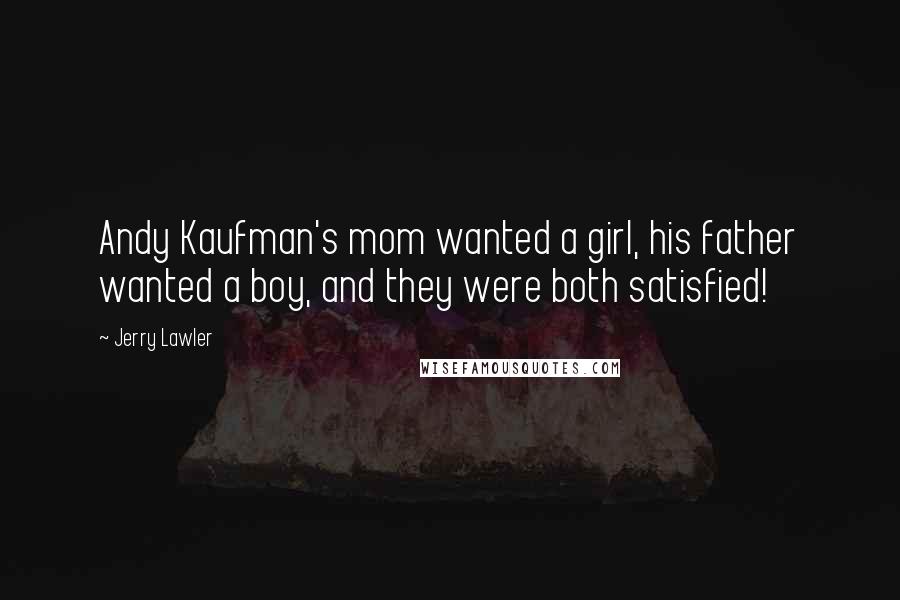 Andy Kaufman's mom wanted a girl, his father wanted a boy, and they were both satisfied!

~ Jerry Lawler

WISEFAMOUSQUOTES.COM